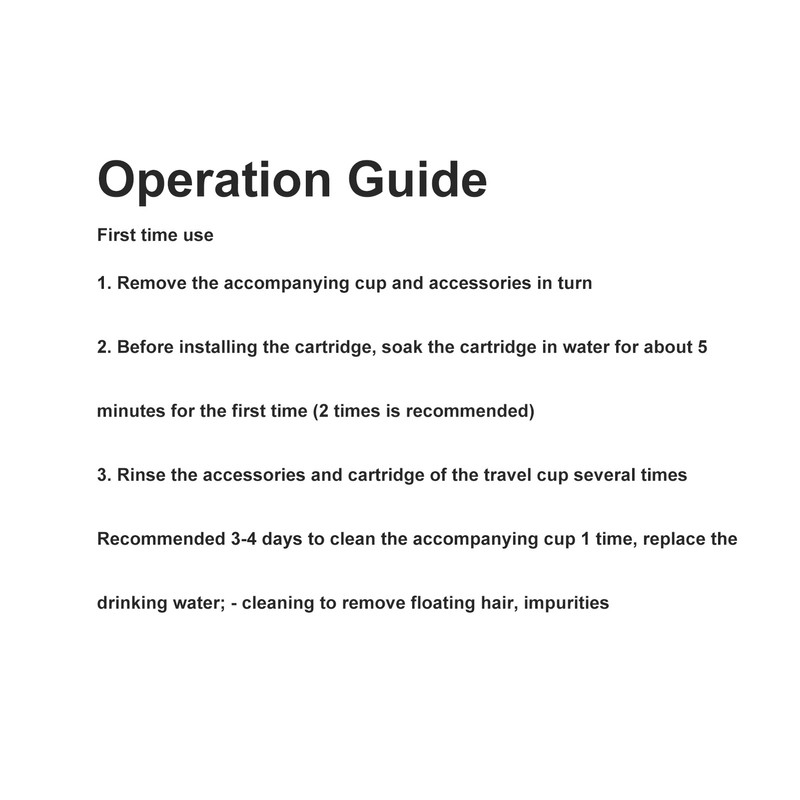 Operation Guide

First time use

1. Remove the accompanying cup and accessories in turn

2. Before installing the cartridge, soak the cartridge in water for about 5 minutes for the first time (2 times is recommended)

3. Rinse the accessories and cartridge of the travel cup several times

Recommended 3-4 days to clean the accompanying cup 1 time, replace the drinking water; - cleaning to remove floating hair, impurities